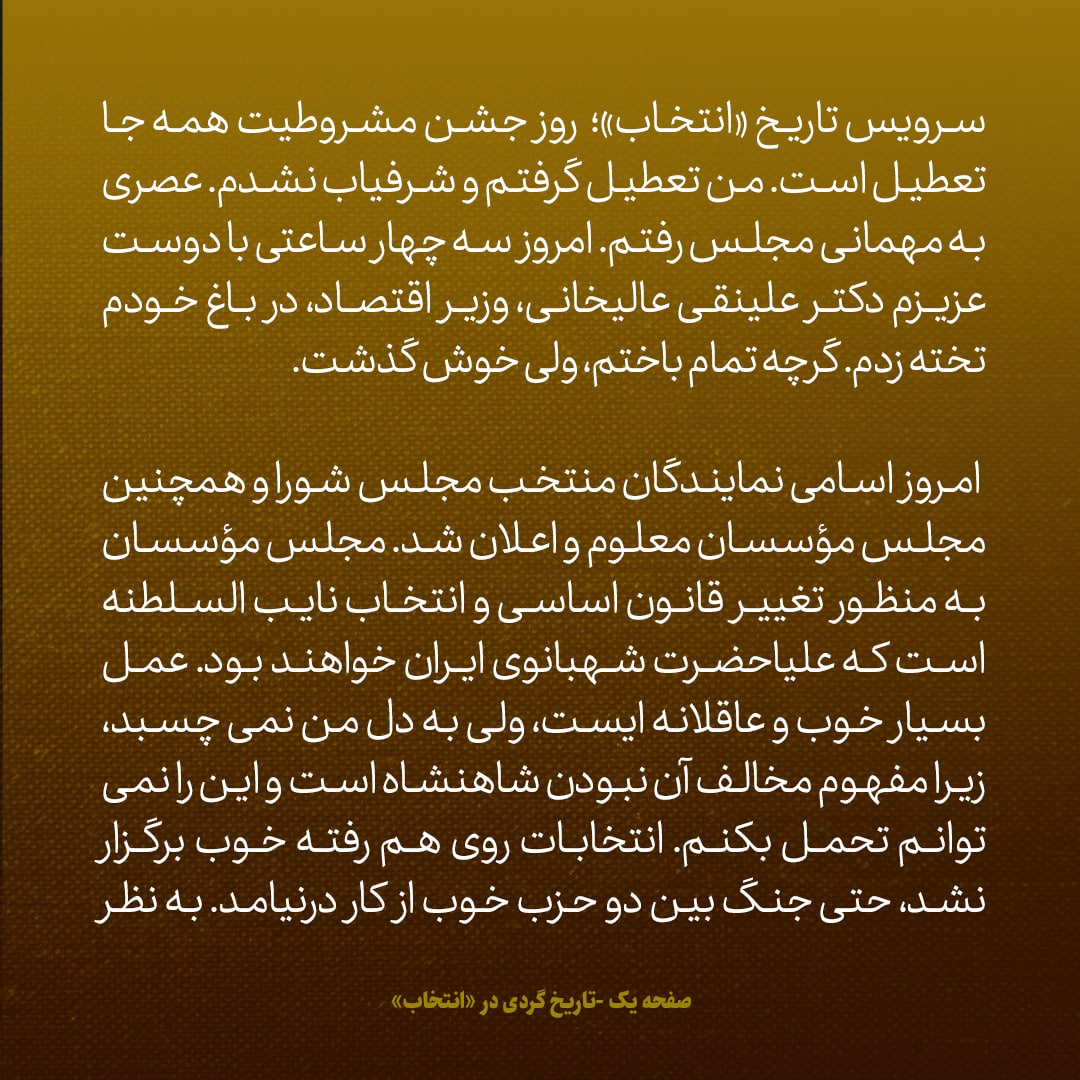 سرویس تاریخ «انتخاب»؛ روز جشن مشروطیت همه جا تعطیل است. من تعطیل گرفتم و شرفیاب نشدم. عصری به مهمانی مجلس رفتم. امروز سه چهار ساعتی با دوست عزیزم دکتر علینقی عالیخانی، وزیر اقتصاد، در باغ خودم تخته زدم. گرچه تمام باختم، ولی خوش گذشت.

امروز اسامی نمایندگان منتخب مجلس شورا و همچنین مجلس مؤسسان معلوم و اعلان شد. مجلس مؤسسان به منظور تغییر قانون اساسی و انتخاب نایب السلطنه است که علیاحضرت شهبانوی ایران خواهند بود. عمل بسیار خوب و عاقلانه ایست، ولی به دل من نمی چسبد، زیرا مفهوم مخالف آن نبودن شاهنشاه است و این را نمی توانم تحمل بکنم. انتخابات روی هم رفته خوب برگزار نشد، حتی جنگ بین دو حزب خوب از کار درنیامد. به نظر

صفحه یک -تاریخ گردی در «انتخاب»